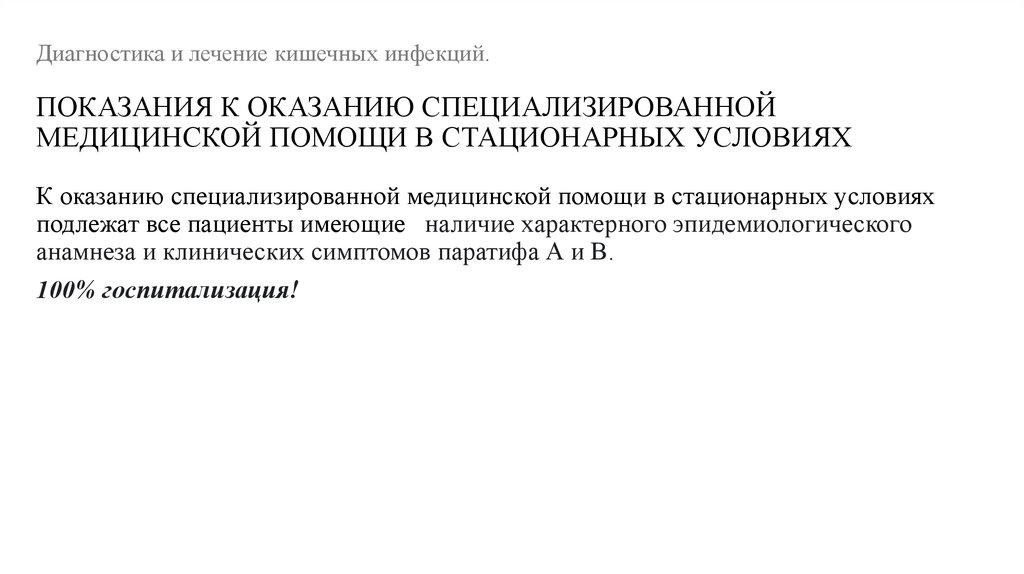 Диагностика и лечение кишечных инфекций.

ПОКАЗАНИЯ К ОКАЗАНИЮ СПЕЦИАЛИЗИРОВАННОЙ МЕДИЦИНСКОЙ ПОМОЩИ В СТАЦИОНАРНЫХ УСЛОВИЯХ

К оказанию специализированной медицинской помощи в стационарных условиях подлежат все пациенты имеющие наличие характерного эпидемиологического анамнеза и клинических симптомов паратифа А и В.

100% госпитализация!